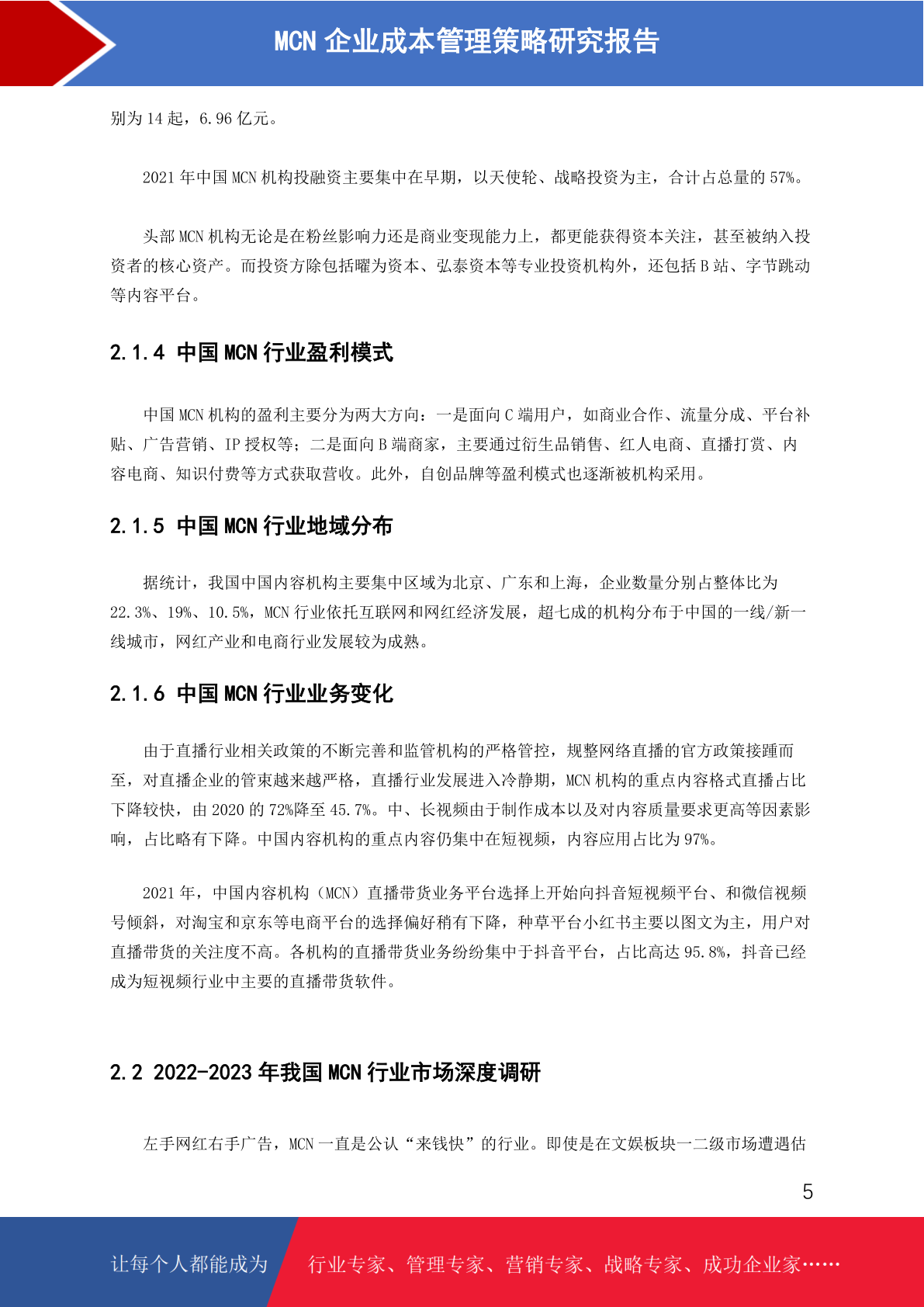 MCN 企业成本管理策略研究报告

别为 14 起，6.96 亿元。

2021 年中国 MCN 机构投融资主要集中在早期，以天使轮、战略投资为主，合计占总量的 57%。

头部 MCN 机构无论是在粉丝影响力还是商业变现能力上，都更能获得资本关注，甚至被纳入投资者的核心资产。而投资方除包括曜为资本、弘泰资本等专业投资机构外，还包括 B 站、字节跳动等内容平台。

2.1.4 中国 MCN 行业盈利模式

中国 MCN 机构的盈利主要分为两大方向：一是面向 C 端用户，如商业合作、流量分成、平台补贴、广告营销、IP 授权等；二是面向 B 端商家，主要通过衍生品销售、红人电商、直播打赏、内容电商、知识付费等方式获取营收。此外，自创品牌等盈利模式也逐渐被机构采用。

2.1.5 中国 MCN 行业地域分布

据统计，我国中国内容机构主要集中区域为北京、广东和上海，企业数量分别占整体比为 22.3%、19%、10.5%，MCN 行业依托互联网和网红经济发展，超七成的机构分布于中国的一线/新一线城市，网红产业和电商行业发展较为成熟。

2.1.6 中国 MCN 行业业务变化

由于直播行业相关政策的不断完善和监管机构的严格管控，规整网络直播的官方政策接踵而至，对直播企业的管束越来越严格，直播行业发展进入冷静期，MCN 机构的重点内容格式直播占比下降较快，由 2020 的 72%降至 45.7%。中、长视频由于制作成本以及对内容质量要求更高等因素影响，占比略有下降。中国内容机构的重点内容仍集中在短视频，内容应用占比为 97%。

2021 年，中国内容机构（MCN）直播带货业务平台选择上开始向抖音短视频平台、和微信视频号倾斜，对淘宝和京东等电商平台的选择偏好稍有下降，种草平台小红书主要以图文为主，用户对直播带货的关注度不高。各机构的直播带货业务纷纷集中于抖音平台，占比高达 95.8%，抖音已经成为短视频行业中主要的直播带货软件。

2.2 2022-2023 年我国 MCN 行业市场深度调研

左手网红右手广告，MCN 一直是公认“来钱快”的行业。即使是在文娱板块一二级市场遭遇估

5

让每个人都能成为 行业专家、管理专家、营销专家、战略专家、成功企业家……